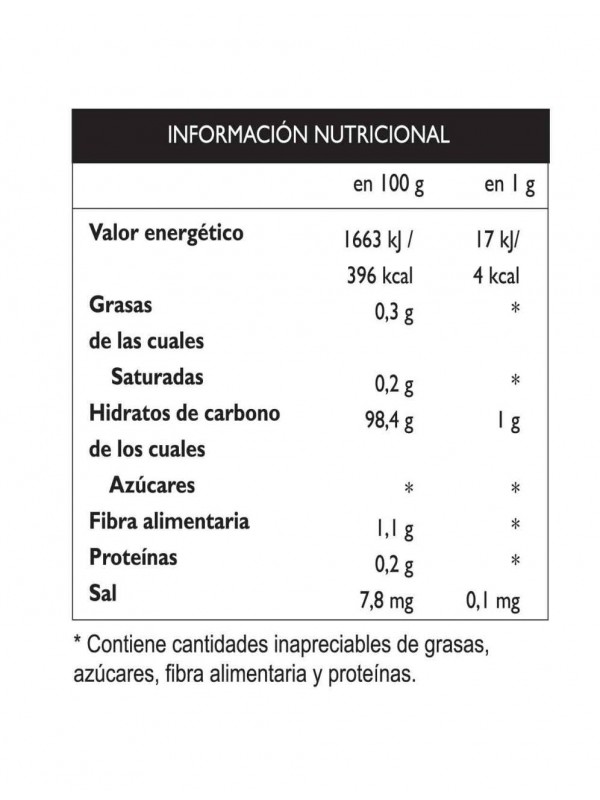 INFORMACIÓN NUTRICIONAL

| | en 100 g | en 1 g |
|---|---|---|
| Valor energético | 1663 kJ / 396 kcal | 17 kJ/ 4 kcal |
| Grasas | 0,3 g | * |
| de las cuales | | |
| Saturadas | 0,2 g | * |
| Hidratos de carbono | 98,4 g | 1 g |
| de los cuales | | |
| Azúcares | * | * |
| Fibra alimentaria | 1,1 g | * |
| Proteínas | 0,2 g | * |
| Sal | 7,8 mg | 0,1 mg |

* Contiene cantidades inapreciables de grasas, azúcares, fibra alimentaria y proteínas.